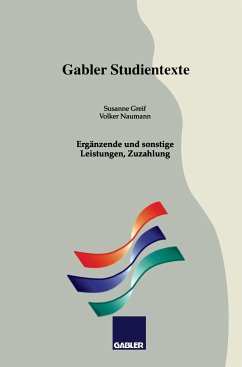 Gabler Studientexte

Susanne Greif
Volker Naumann

Ergänzende und sonstige Leistungen, Zuzahlung

GABLER